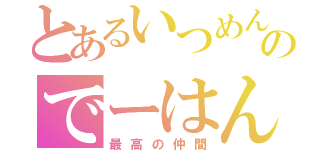 とあるいつめんの
でーはん
最高の仲間